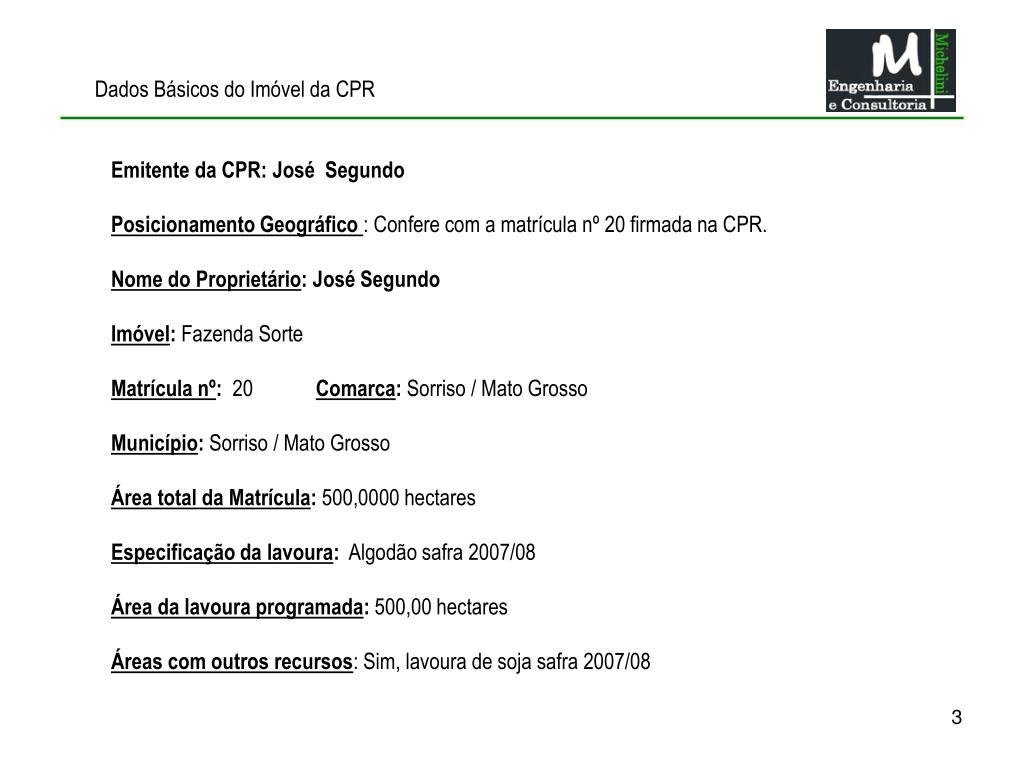 Dados Básicos do Imóvel da CPR

M Michelini Engenharia e Consultoria

Emitente da CPR: José Segundo

Posicionamento Geográfico : Confere com a matrícula nº 20 firmada na CPR.

Nome do Proprietário: José Segundo

Imóvel: Fazenda Sorte

Matrícula nº: 20 Comarca: Sorriso / Mato Grosso

Município: Sorriso / Mato Grosso

Área total da Matrícula: 500,0000 hectares

Especificação da lavoura: Algodão safra 2007/08

Área da lavoura programada: 500,00 hectares

Áreas com outros recursos: Sim, lavoura de soja safra 2007/08

3